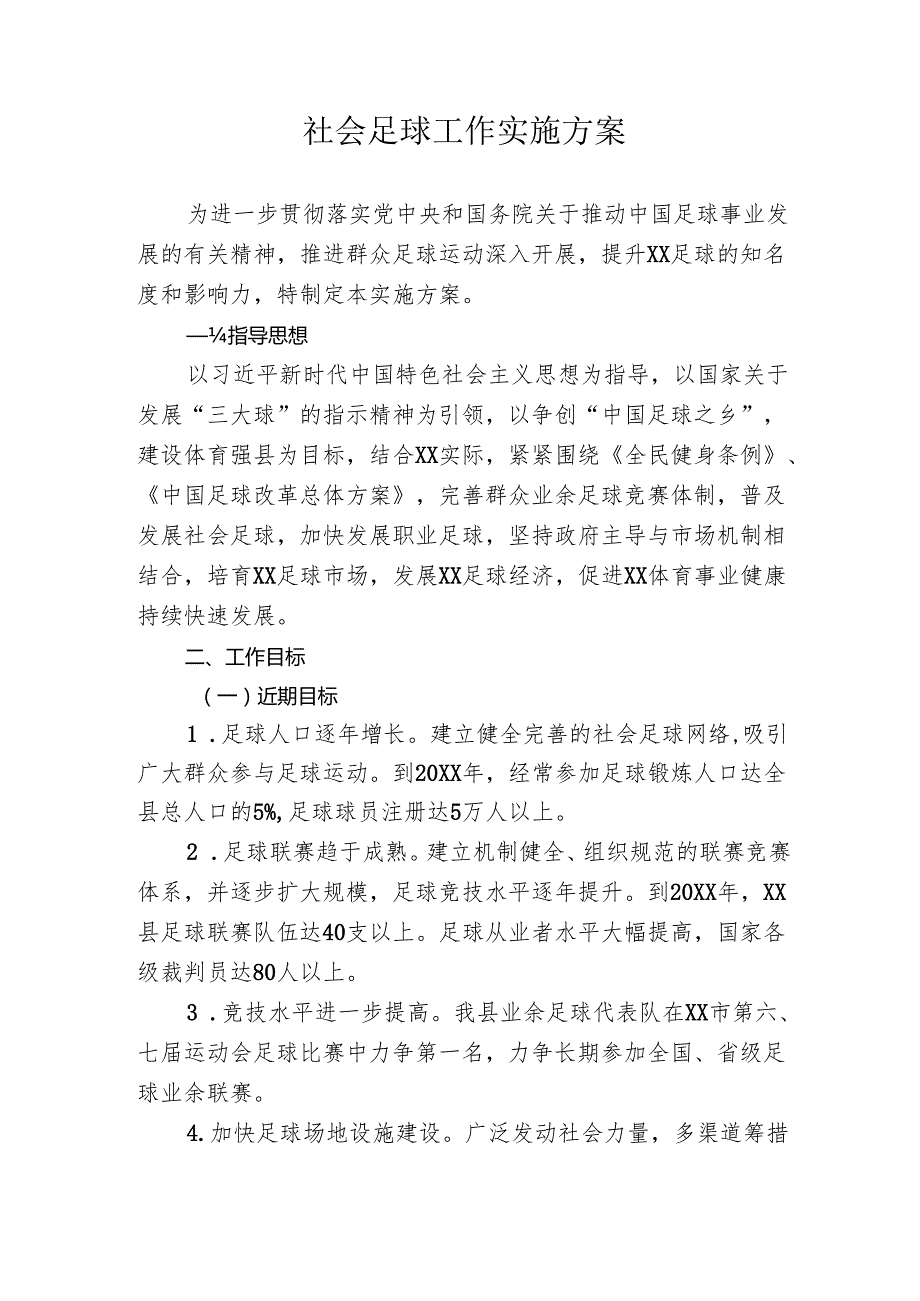 社会足球工作实施方案

为进一步贯彻落实党中央和国务院关于推动中国足球事业发展的有关精神，推进群众足球运动深入开展，提升XX足球的知名度和影响力，特制定本实施方案。

—¼指导思想

以习近平新时代中国特色社会主义思想为指导，以国家关于发展“三大球”的指示精神为引领，以争创“中国足球之乡”，建设体育强县为目标，结合XX实际，紧紧围绕《全民健身条例》、《中国足球改革总体方案》，完善群众业余足球竞赛体制，普及发展社会足球，加快发展职业足球，坚持政府主导与市场机制相结合，培育XX足球市场，发展XX足球经济，促进XX体育事业健康持续快速发展。

二、工作目标

（一）近期目标

1．足球人口逐年增长。建立健全完善的社会足球网络,吸引广大群众参与足球运动。到20XX年，经常参加足球锻炼人口达全县总人口的5%,足球球员注册达5万人以上。

2．足球联赛趋于成熟。建立机制健全、组织规范的联赛竞赛体系，并逐步扩大规模，足球竞技水平逐年提升。到20XX年，XX县足球联赛队伍达40支以上。足球从业者水平大幅提高，国家各级裁判员达80人以上。

3．竞技水平进一步提高。我县业余足球代表队在XX市第六、七届运动会足球比赛中力争第一名，力争长期参加全国、省级足球业余联赛。

4.加快足球场地设施建设。广泛发动社会力量，多渠道筹措